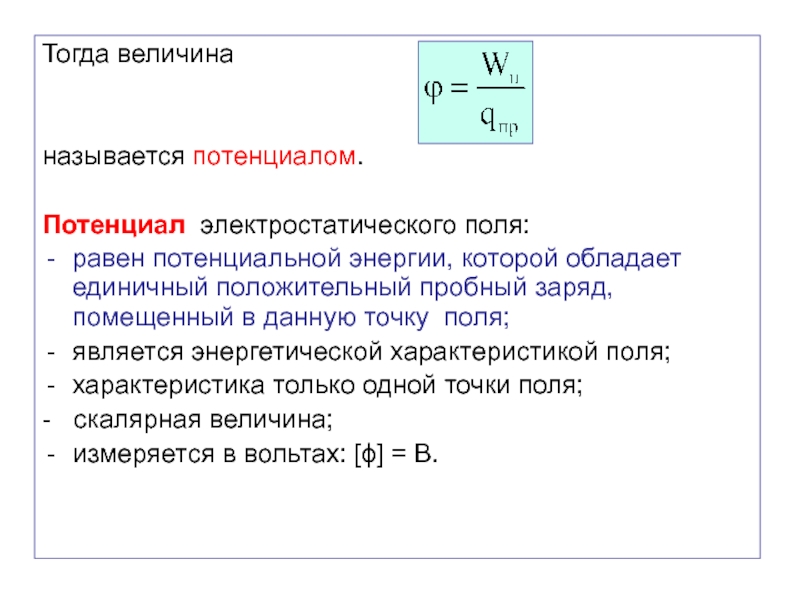 Тогда величина

$\varphi = \frac{W_{п}}{q_{пр}}$

называется потенциалом.

Потенциал электростатического поля:
- равен потенциальной энергии, которой обладает единичный положительный пробный заряд, помещенный в данную точку поля;
- является энергетической характеристикой поля;
- характеристика только одной точки поля;
- скалярная величина;
- измеряется в вольтах: [ϕ] = В.